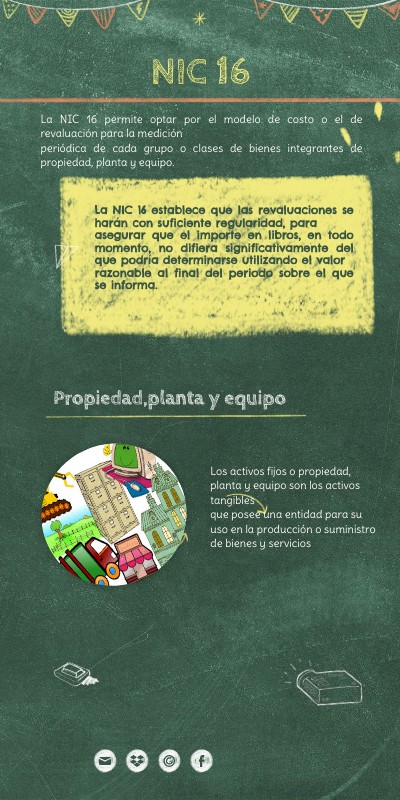 NIC 16

La NIC 16 permite optar por el modelo de costo o el de revaluación para la medición periódica de cada grupo o clases de bienes integrantes de propiedad, planta y equipo.

La NIC 16 establece que las revaluaciones se harán con suficiente regularidad, para asegurar que el importe en libros, en todo momento, no difiera significativamente del que podría determinarse utilizando el valor razonable al final del periodo sobre el que se informa.

Propiedad,planta y equipo

Los activos fijos o propiedad, planta y equipo son los activos tangibles que posee una entidad para su uso en la producción o suministro de bienes y servicios